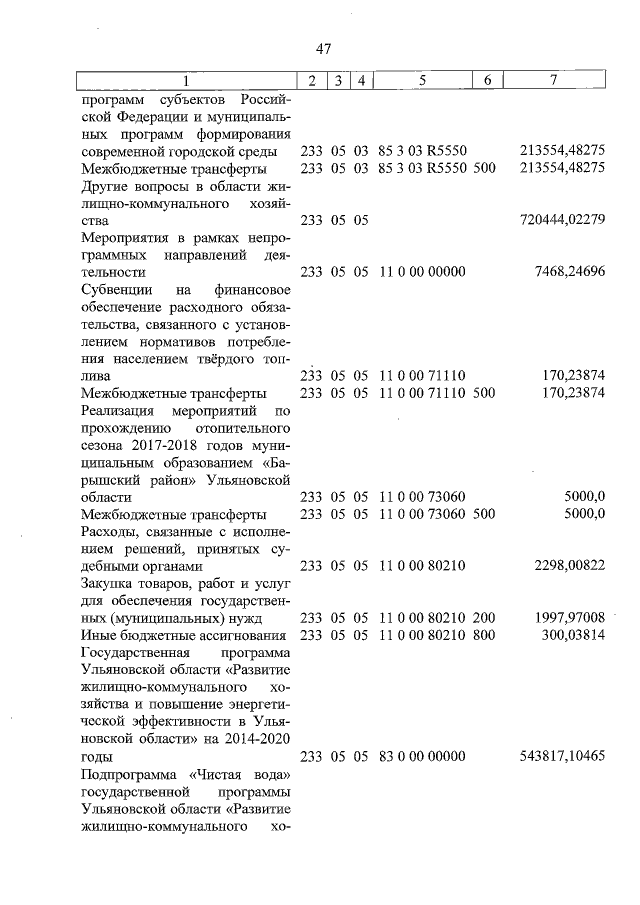 47

| 1 | 2 | 3 | 4 | 5 | 6 | 7 |
|---|---|---|---|---|---|---|
| программ субъектов Российской Федерации и муниципальных программ формирования современной городской среды | 233 | 05 | 03 | 85 3 03 R5550 | | 213554,48275 |
| Межбюджетные трансферты | 233 | 05 | 03 | 85 3 03 R5550 | 500 | 213554,48275 |
| Другие вопросы в области жилищно-коммунального хозяйства | 233 | 05 | 05 | | | 720444,02279 |
| Мероприятия в рамках непрограммных направлений деятельности | 233 | 05 | 05 | 11 0 00 00000 | | 7468,24696 |
| Субвенции на финансовое обеспечение расходного обязательства, связанного с установлением нормативов потребления населением твёрдого топлива | 233 | 05 | 05 | 11 0 00 71110 | | 170,23874 |
| Межбюджетные трансферты | 233 | 05 | 05 | 11 0 00 71110 | 500 | 170,23874 |
| Реализация мероприятий по прохождению отопительного сезона 2017-2018 годов муниципальным образованием «Барышский район» Ульяновской области | 233 | 05 | 05 | 11 0 00 73060 | | 5000,0 |
| Межбюджетные трансферты | 233 | 05 | 05 | 11 0 00 73060 | 500 | 5000,0 |
| Расходы, связанные с исполнением решений, принятых судебными органами | 233 | 05 | 05 | 11 0 00 80210 | | 2298,00822 |
| Закупка товаров, работ и услуг для обеспечения государственных (муниципальных) нужд | 233 | 05 | 05 | 11 0 00 80210 | 200 | 1997,97008 |
| Иные бюджетные ассигнования | 233 | 05 | 05 | 11 0 00 80210 | 800 | 300,03814 |
| Государственная программа Ульяновской области «Развитие жилищно-коммунального хозяйства и повышение энергетической эффективности в Ульяновской области» на 2014-2020 годы | 233 | 05 | 05 | 83 0 00 00000 | | 543817,10465 |
| Подпрограмма «Чистая вода» государственной программы Ульяновской области «Развитие жилищно-коммунального хо- | | | | | | |